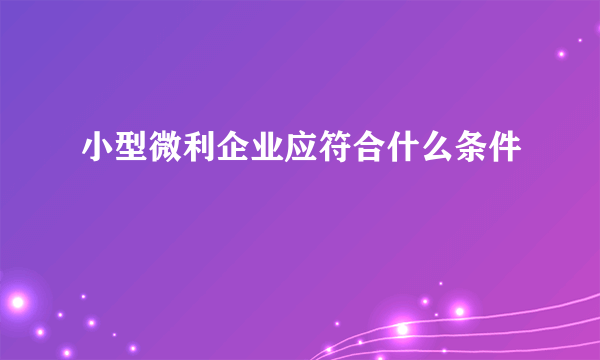 小型微利企业应符合什么条件